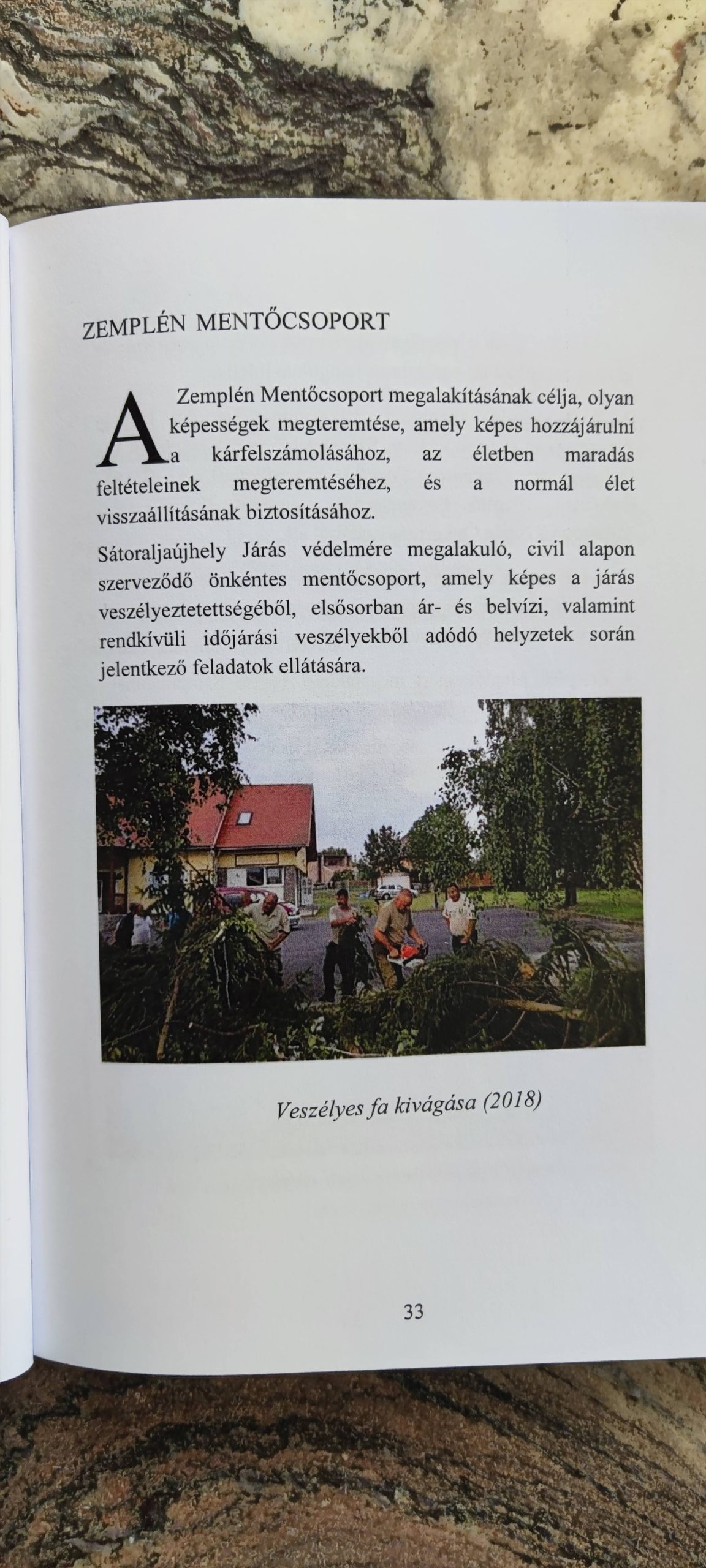 ZEMPLÉN MENTŐCSOPORT

A Zemplén Mentőcsoport megalakításának célja, olyan képességek megteremtése, amely képes hozzájárulni a kárfelszámolásához, az életben maradás feltételeinek megteremtéséhez, és a normál élet visszaállításának biztosításához.

Sátoraljaújhely Járás védelmére megalakuló, civil alapon szerveződő önkéntes mentőcsoport, amely képes a járás veszélyeztetettségéből, elsősorban ár- és belvízi, valamint rendkívüli időjárási veszélyekből adódó helyzetek során jelentkező feladatok ellátására.

Veszélyes fa kivágása (2018)

33